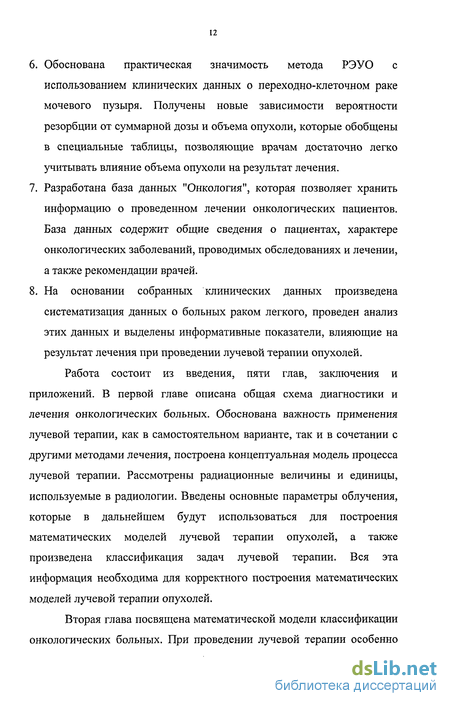 12

6. Обоснована практическая значимость метода РЭУО с использованием клинических данных о переходно-клеточном раке мочевого пузыря. Получены новые зависимости вероятности резорбции от суммарной дозы и объема опухоли, которые обобщены в специальные таблицы, позволяющие врачам достаточно легко учитывать влияние объема опухоли на результат лечения.

7. Разработана база данных "Онкология", которая позволяет хранить информацию о проведенном лечении онкологических пациентов. База данных содержит общие сведения о пациентах, характере онкологических заболеваний, проводимых обследованиях и лечении, а также рекомендации врачей.

8. На основании собранных клинических данных произведена систематизация данных о больных раком легкого, проведен анализ этих данных и выделены информативные показатели, влияющие на результат лечения при проведении лучевой терапии опухолей.

Работа состоит из введения, пяти глав, заключения и приложений. В первой главе описана общая схема диагностики и лечения онкологических больных. Обоснована важность применения лучевой терапии, как в самостоятельном варианте, так и в сочетании с другими методами лечения, построена концептуальная модель процесса лучевой терапии. Рассмотрены радиационные величины и единицы, используемые в радиологии. Введены основные параметры облучения, которые в дальнейшем будут использоваться для построения математических моделей лучевой терапии опухолей, а также произведена классификация задач лучевой терапии. Вся эта информация необходима для корректного построения математических моделей лучевой терапии опухолей.

Вторая глава посвящена математической модели классификации онкологических больных. При проведении лучевой терапии особенно

dsLib.net
библиотека диссертаций